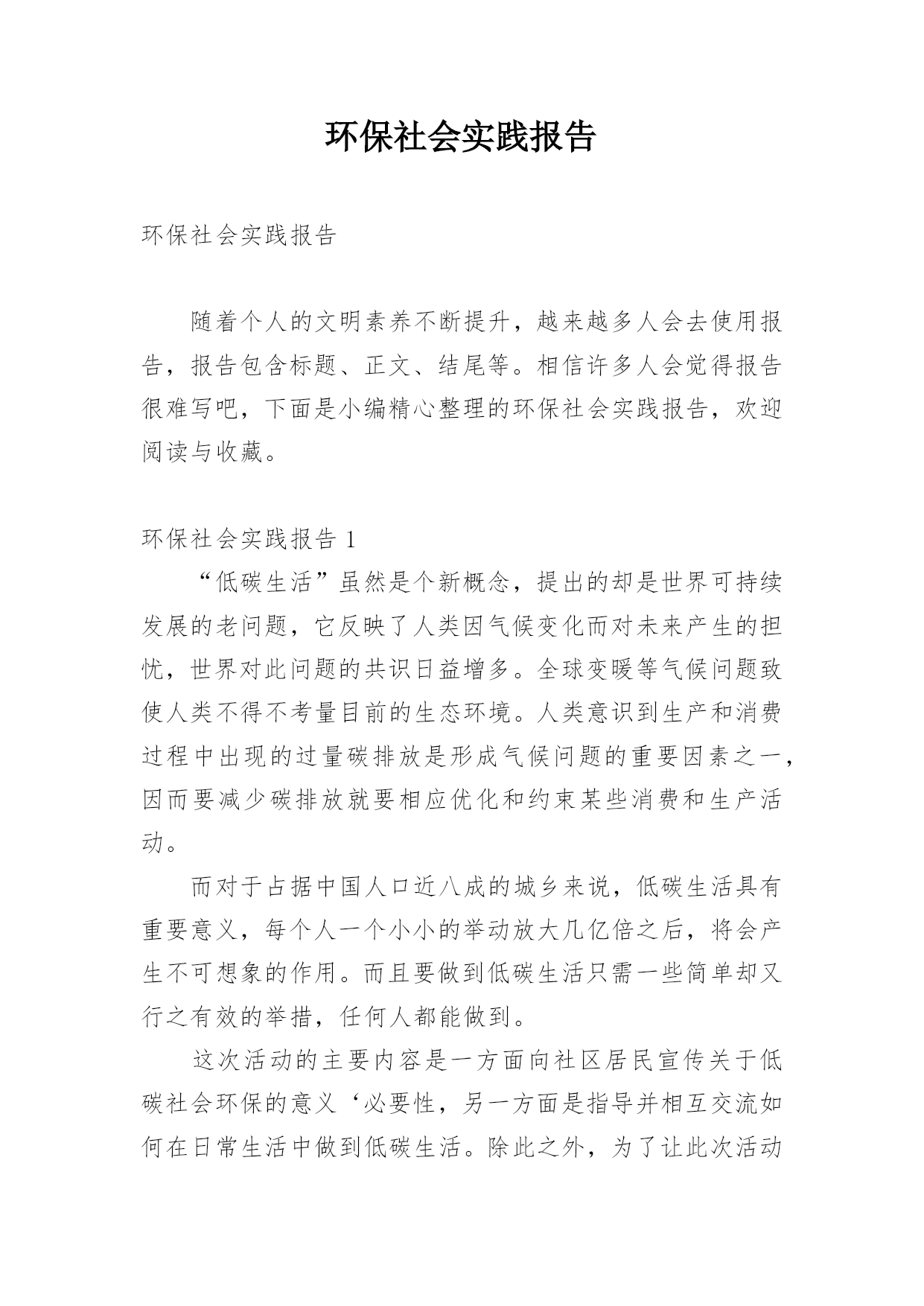 环保社会实践报告

环保社会实践报告

随着个人的文明素养不断提升，越来越多人会去使用报告，报告包含标题、正文、结尾等。相信许多人会觉得报告很难写吧，下面是小编精心整理的环保社会实践报告，欢迎阅读与收藏。

环保社会实践报告 1

“低碳生活”虽然是个新概念，提出的却是世界可持续发展的老问题，它反映了人类因气候变化而对未来产生的担忧，世界对此问题的共识日益增多。全球变暖等气候问题致使人类不得不考量目前的生态环境。人类意识到生产和消费过程中出现的过量碳排放是形成气候问题的重要因素之一，因而要减少碳排放就要相应优化和约束某些消费和生产活动。

而对于占据中国人口近八成的城乡来说，低碳生活具有重要意义，每个人一个小小的举动放大几亿倍之后，将会产生不可想象的作用。而且要做到低碳生活只需一些简单却又行之有效的举措，任何人都能做到。

这次活动的主要内容是一方面向社区居民宣传关于低碳社会环保的意义‘必要性，另一方面是指导并相互交流如何在日常生活中做到低碳生活。除此之外，为了让此次活动